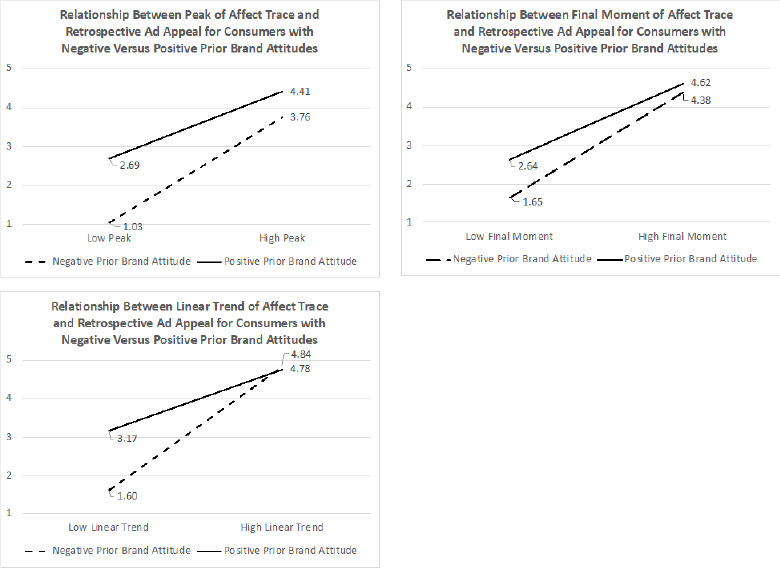 Relationship Between Peak of Affect Trace and Retrospective Ad Appeal for Consumers with Negative Versus Positive Prior Brand Attitudes

5
4
3
2
1

4.41
3.76
2.69
1.03

Low Peak
High Peak

Negative Prior Brand Attitude
Positive Prior Brand Attitude

Relationship Between Final Moment of Affect Trace and Retrospective Ad Appeal for Consumers with Negative Versus Positive Prior Brand Attitudes

5
4
3
2
1

4.62
4.38
2.64
1.65

Low Final Moment
High Final Moment

Negative Prior Brand Attitude
Positive Prior Brand Attitude

Relationship Between Linear Trend of Affect Trace and Retrospective Ad Appeal for Consumers with Negative Versus Positive Prior Brand Attitudes

5
4
3
2
1

4.84
4.78
3.17
1.60

Low Linear Trend
High Linear Trend

Negative Prior Brand Attitude
Positive Prior Brand Attitude